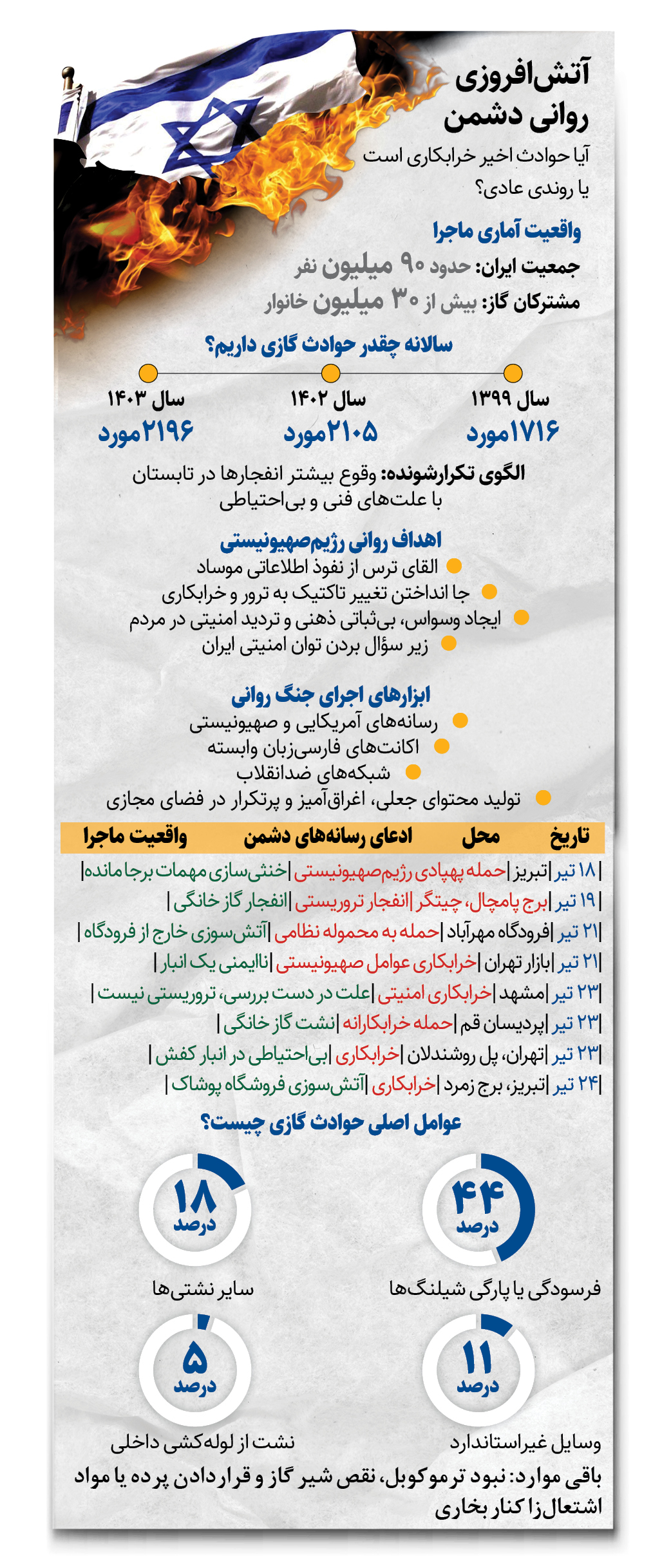 آتش‌افروزی
روانی دشمن

آیا حوادث اخیر خرابکاری است
یا روندی عادی؟

واقعیت آماری ماجرا
جمعیت ایران: حدود ۹۰ میلیون نفر
مشترکان گاز: بیش از ۳۰ میلیون خانوار

سالانه چقدر حوادث گازی داریم؟

سال ۱۳۹۹
۱۷۱۶مورد

سال ۱۴۰۲
۲۱۰۵مورد

سال ۱۴۰۳
۲۱۹۶مورد

الگوی تکرارشونده: وقوع بیشتر انفجارها در تابستان با علت‌های فنی و بی‌احتیاطی

اهداف روانی رژیم‌صهیونیستی
القای ترس از نفوذ اطلاعاتی موساد
جا انداختن تغییر تاکتیک به ترور و خرابکاری
ایجاد وسواس، بی‌ثباتی ذهنی و تردید امنیتی در مردم
زیر سؤال بردن توان امنیتی ایران

ابزارهای اجرای جنگ روانی
رسانه‌های آمریکایی و صهیونیستی
اکانت‌های فارسی‌زبان وابسته
شبکه‌های ضدانقلاب
تولید محتوای جعلی، اغراق‌آمیز و پرتکرار در فضای مجازی

| تاریخ | محل | ادعای رسانه‌های دشمن | واقعیت ماجرا |
|---|---|---|---|
| ۱۸ تیر | تبریز | حمله پهپادی رژیم‌صهیونیستی | خنثی‌سازی مهمات برجا مانده |
| ۱۹ تیر | برج پامچال، چیتگر | انفجار تروریستی | انفجار گاز خانگی |
| ۲۱ تیر | فرودگاه مهرآباد | حمله به محموله نظامی | آتش‌سوزی خارج از فرودگاه |
| ۲۱ تیر | بازار تهران | خرابکاری عوامل صهیونیستی | ناایمنی یک انبار |
| ۲۳ تیر | مشهد | خرابکاری امنیتی | علت در دست بررسی، تروریستی نیست |
| ۲۳ تیر | پردیسان قم | حمله خرابکارانه | نشت گاز خانگی |
| ۲۳ تیر | تهران، پل روشندلان | خرابکاری | بی‌احتیاطی در انبار کفش |
| ۲۴ تیر | تبریز، برج زمرد | خرابکاری | آتش‌سوزی فروشگاه پوشاک |

عوامل اصلی حوادث گازی چیست؟

۴۴ درصد
فرسودگی یا پارگی شیلنگ‌ها

۱۸ درصد
سایر نشتی‌ها

۱۱ درصد
وسایل غیراستاندارد

۵ درصد
نشت از لوله‌کشی داخلی

باقی موارد: نبود ترموکوبل، نقص شیر گاز و قراردادن پرده یا مواد اشتعال‌زا کنار بخاری